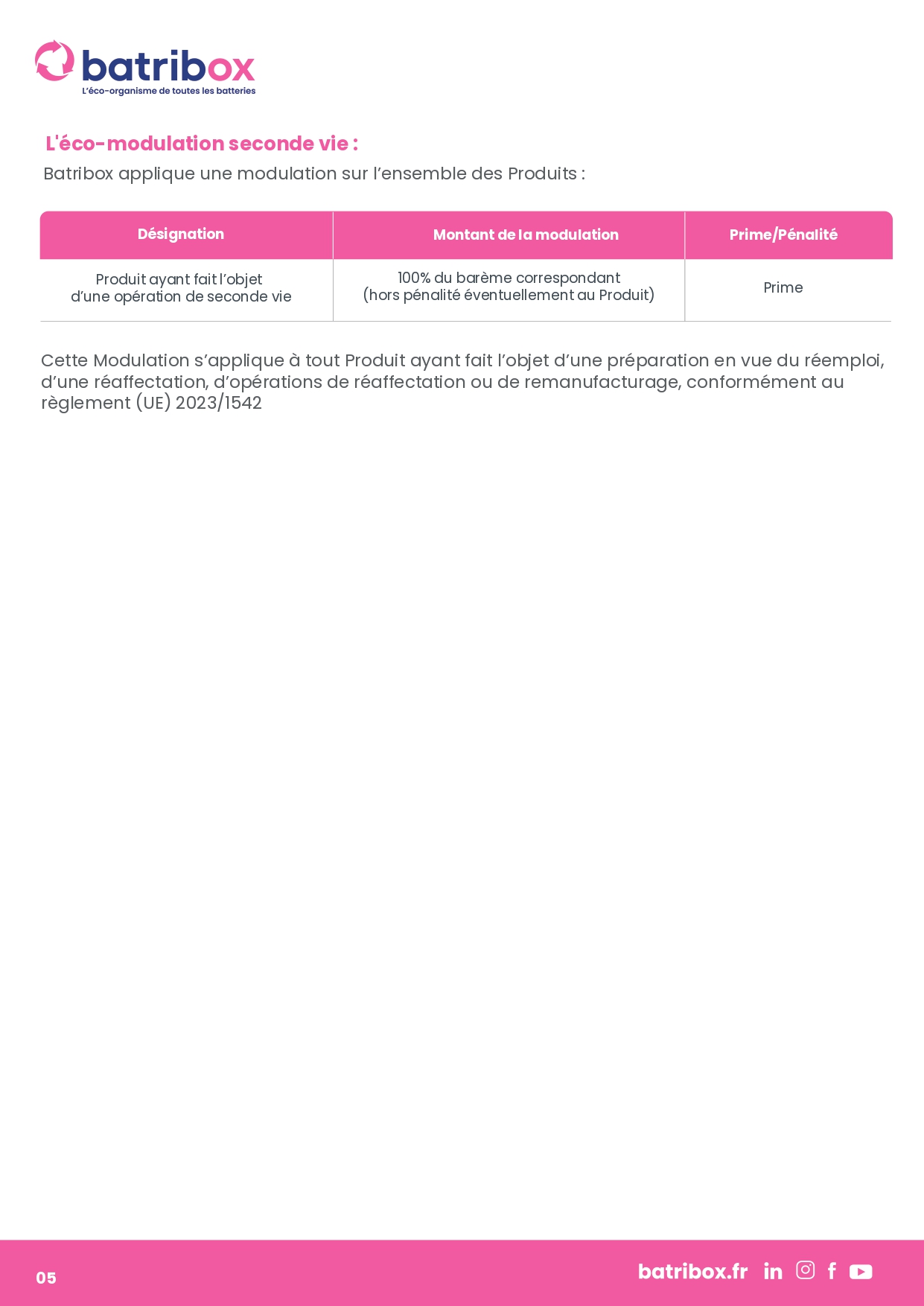 batribox
L'éco-organisme de toutes les batteries

L'éco-modulation seconde vie :

Batribox applique une modulation sur l'ensemble des Produits :

| Désignation | Montant de la modulation | Prime/Pénalité |
|---|---|---|
| Produit ayant fait l'objet d'une opération de seconde vie | 100% du barème correspondant (hors pénalité éventuellement au Produit) | Prime |

Cette Modulation s'applique à tout Produit ayant fait l'objet d'une préparation en vue du réemploi, d'une réaffectation, d'opérations de réaffectation ou de remanufacturage, conformément au règlement (UE) 2023/1542

05

batribox.fr